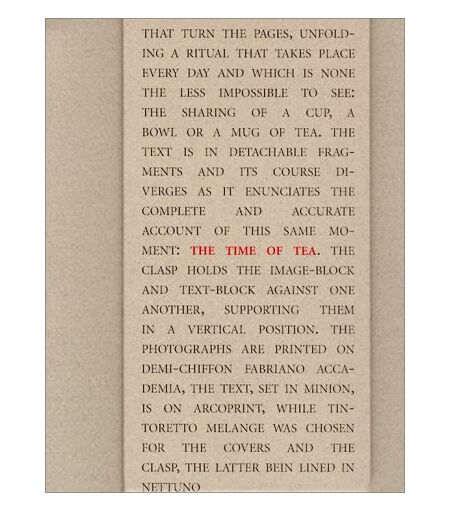 THAT TURN THE PAGES, UNFOLDING A RITUAL THAT TAKES PLACE EVERY DAY AND WHICH IS NONE THE LESS IMPOSSIBLE TO SEE: THE SHARING OF A CUP, A BOWL OR A MUG OF TEA. THE TEXT IS IN DETACHABLE FRAGMENTS AND ITS COURSE DIVERGES AS IT ENUNCIATES THE COMPLETE AND ACCURATE ACCOUNT OF THIS SAME MOMENT: THE TIME OF TEA. THE CLASP HOLDS THE IMAGE-BLOCK AND TEXT-BLOCK AGAINST ONE ANOTHER, SUPPORTING THEM IN A VERTICAL POSITION. THE PHOTOGRAPHS ARE PRINTED ON DEMI-CHIFFON FABRIANO ACCADEMIA, THE TEXT, SET IN MINION, IS ON ARCOPRINT, WHILE TINTORETTO MELANGE WAS CHOSEN FOR THE COVERS AND THE CLASP, THE LATTER BEIN LINED IN NETTUNO